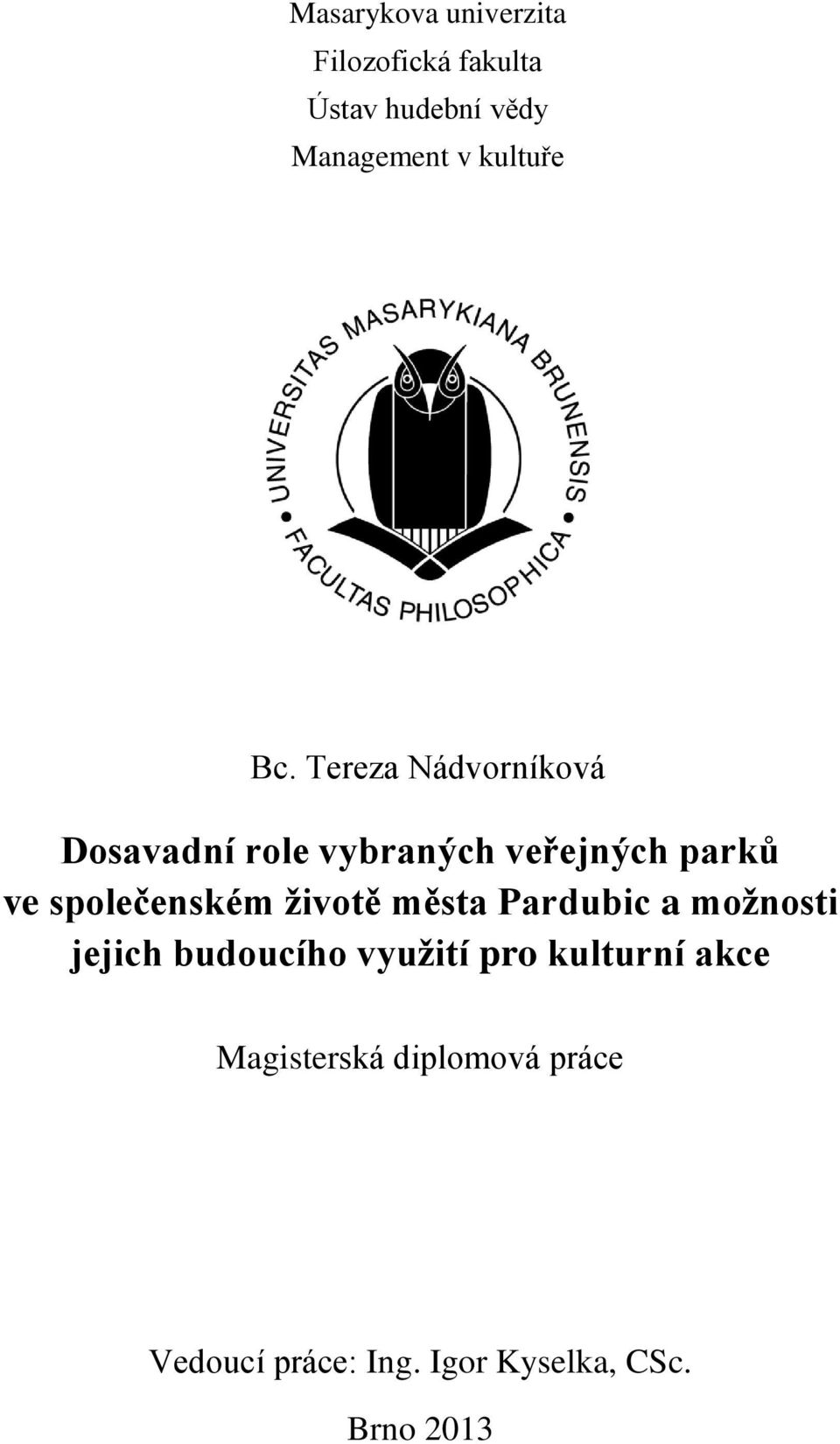 Masarykova univerzita
Filozofická fakulta
Ústav hudební vědy
Management v kultuře

UNIVERSITAS MASARYKIANA BRUNENSIS
FACULTAS PHILOSOPHICA

Bc. Tereza Nádvorníková

Dosavadní role vybraných veřejných parků ve společenském životě města Pardubic a možnosti jejich budoucího využití pro kulturní akce

Magisterská diplomová práce

Vedoucí práce: Ing. Igor Kyselka, CSc.

Brno 2013